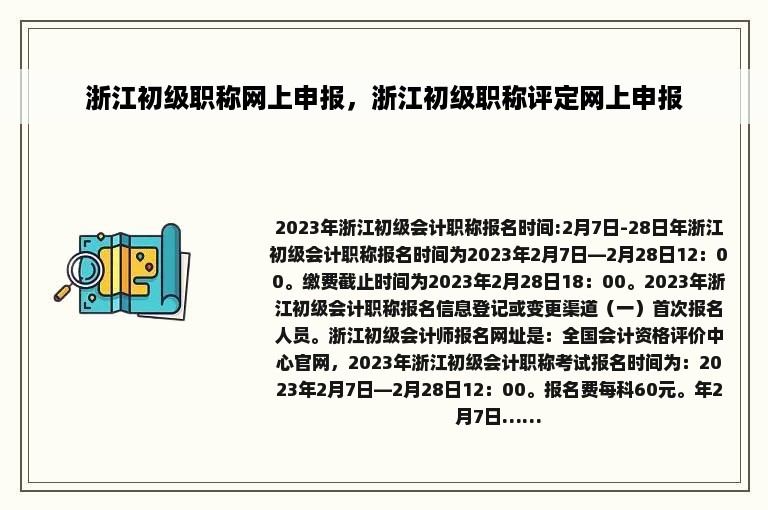 浙江初级职称网上申报，浙江初级职称评定网上申报

2023年浙江初级会计职称报名时间:2月7日-28日年浙江初级会计职称报名时间为2023年2月7日—2月28日12：00。缴费截止时间为2023年2月28日18：00。2023年浙江初级会计职称报名信息登记或变更渠道（一）首次报名人员。浙江初级会计师报名网址是：全国会计资格评价中心官网，2023年浙江初级会计职称考试报名时间为：2023年2月7日—2月28日12：00。报名费每科60元。年2月7日......